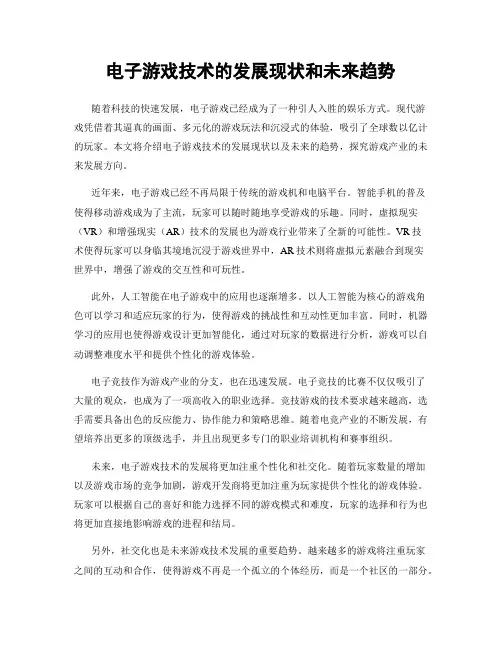 电子游戏技术的发展现状和未来趋势

随着科技的快速发展，电子游戏已经成为了一种引人入胜的娱乐方式。现代游戏凭借着其逼真的画面、多元化的游戏玩法和沉浸式的体验，吸引了全球数以亿计的玩家。本文将介绍电子游戏技术的发展现状以及未来的趋势，探究游戏产业的未来发展方向。

近年来，电子游戏已经不再局限于传统的游戏机和电脑平台。智能手机的普及使得移动游戏成为了主流，玩家可以随时随地享受游戏的乐趣。同时，虚拟现实（VR）和增强现实（AR）技术的发展也为游戏行业带来了全新的可能性。VR 技术使得玩家可以身临其境地沉浸于游戏世界中，AR 技术则将虚拟元素融合到现实世界中，增强了游戏的交互性和可玩性。

此外，人工智能在电子游戏中的应用也逐渐增多。以人工智能为核心的游戏角色可以学习和适应玩家的行为，使得游戏的挑战性和互动性更加丰富。同时，机器学习的应用也使得游戏设计更加智能化，通过对玩家的数据进行分析，游戏可以自动调整难度水平和提供个性化的游戏体验。

电子竞技作为游戏产业的分支，也在迅速发展。电子竞技的比赛不仅仅吸引了大量的观众，也成为了一项高收入的职业选择。竞技游戏的技术要求越来越高，选手需要具备出色的反应能力、协作能力和策略思维。随着电竞产业的不断发展，有望培养出更多的顶级选手，并且出现更多专门的职业培训机构和赛事组织。

未来，电子游戏技术的发展将更加注重个性化和社交化。随着玩家数量的增加以及游戏市场的竞争加剧，游戏开发商将更加注重为玩家提供个性化的游戏体验。玩家可以根据自己的喜好和能力选择不同的游戏模式和难度，玩家的选择和行为也将更加直接地影响游戏的进程和结局。

另外，社交化也是未来游戏技术发展的重要趋势。越来越多的游戏将注重玩家之间的互动和合作，使得游戏不再是一个孤立的个体经历，而是一个社区的一部分。